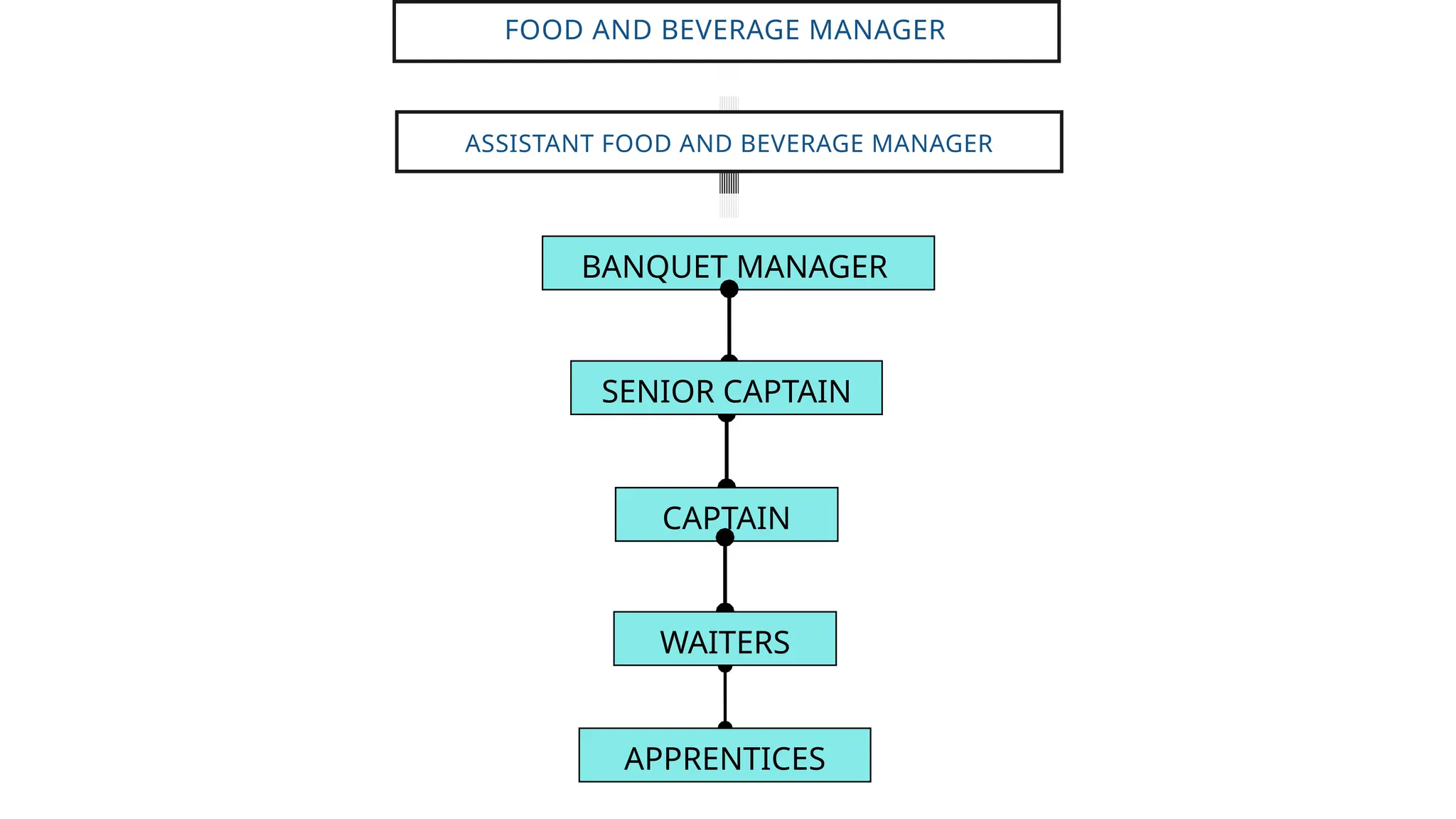 FOOD AND BEVERAGE MANAGER

ASSISTANT FOOD AND BEVERAGE MANAGER

BANQUET MANAGER

SENIOR CAPTAIN

CAPTAIN

WAITERS

APPRENTICES